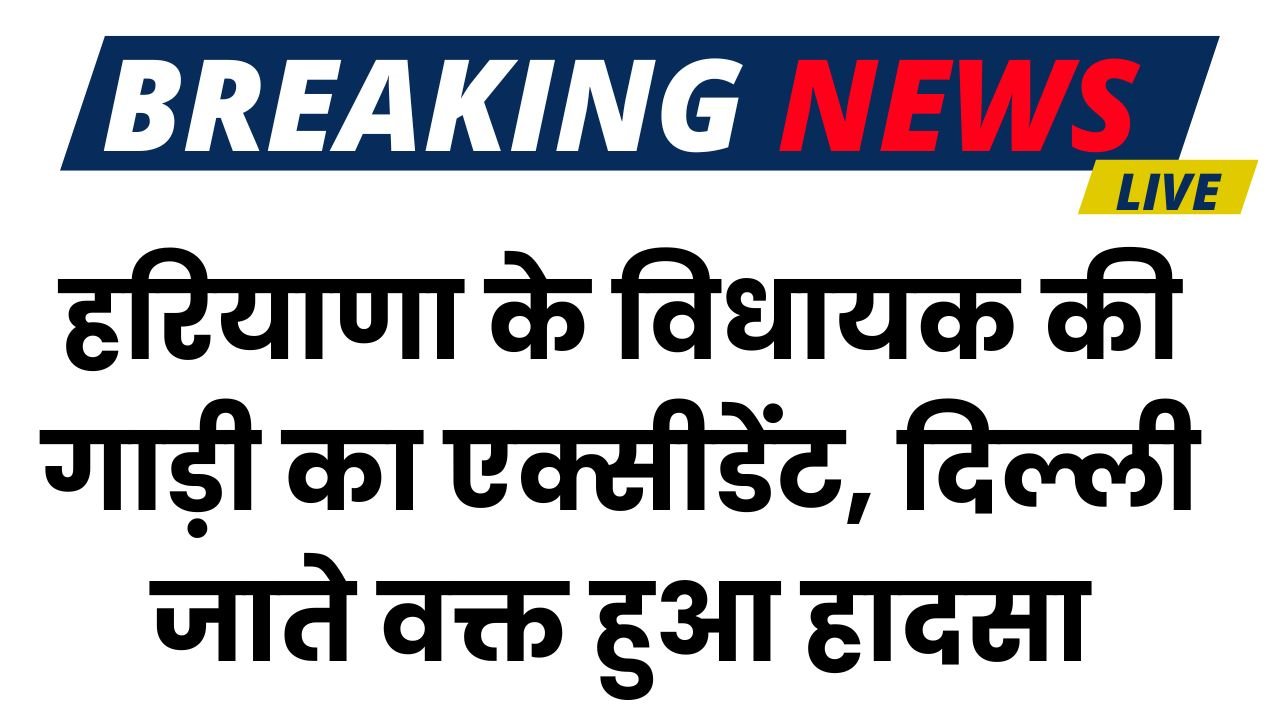 BREAKING NEWS
LIVE

हरियाणा के विधायक की गाड़ी का एक्सीडेंट, दिल्ली जाते वक्त हुआ हादसा